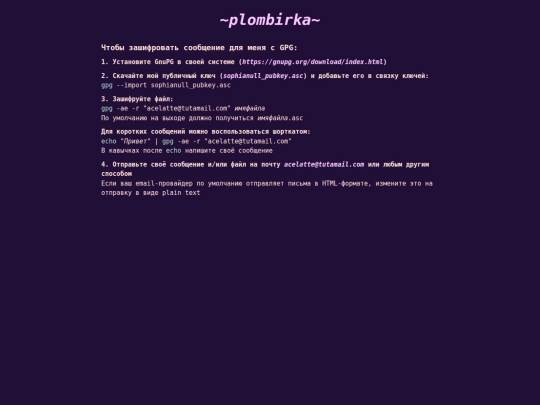 ~plombirka~

Чтобы зашифровать сообщение для меня с GPG:

1. Установите GnuPG в своей системе (https://gnupg.org/download/index.html)

2. Скачайте мой публичный ключ (sophianull_pubkey.asc) и добавьте его в связку ключей:
gpg --import sophianull_pubkey.asc

3. Зашифруйте файл:
gpg -ae -r "acelatte@tutamail.com" имяфайла
По умолчанию на выходе должно получиться имяфайла.asc

Для коротких сообщений можно воспользоваться шорткатом:
echo "Привет" | gpg -ae -r "acelatte@tutamail.com"
В кавычках после echo напишите своё сообщение

4. Отправьте своё сообщение и/или файл на почту acelatte@tutamail.com или любым другим способом
Если ваш email-провайдер по умолчанию отправляет письма в HTML-формате, измените это на отправку в виде plain text